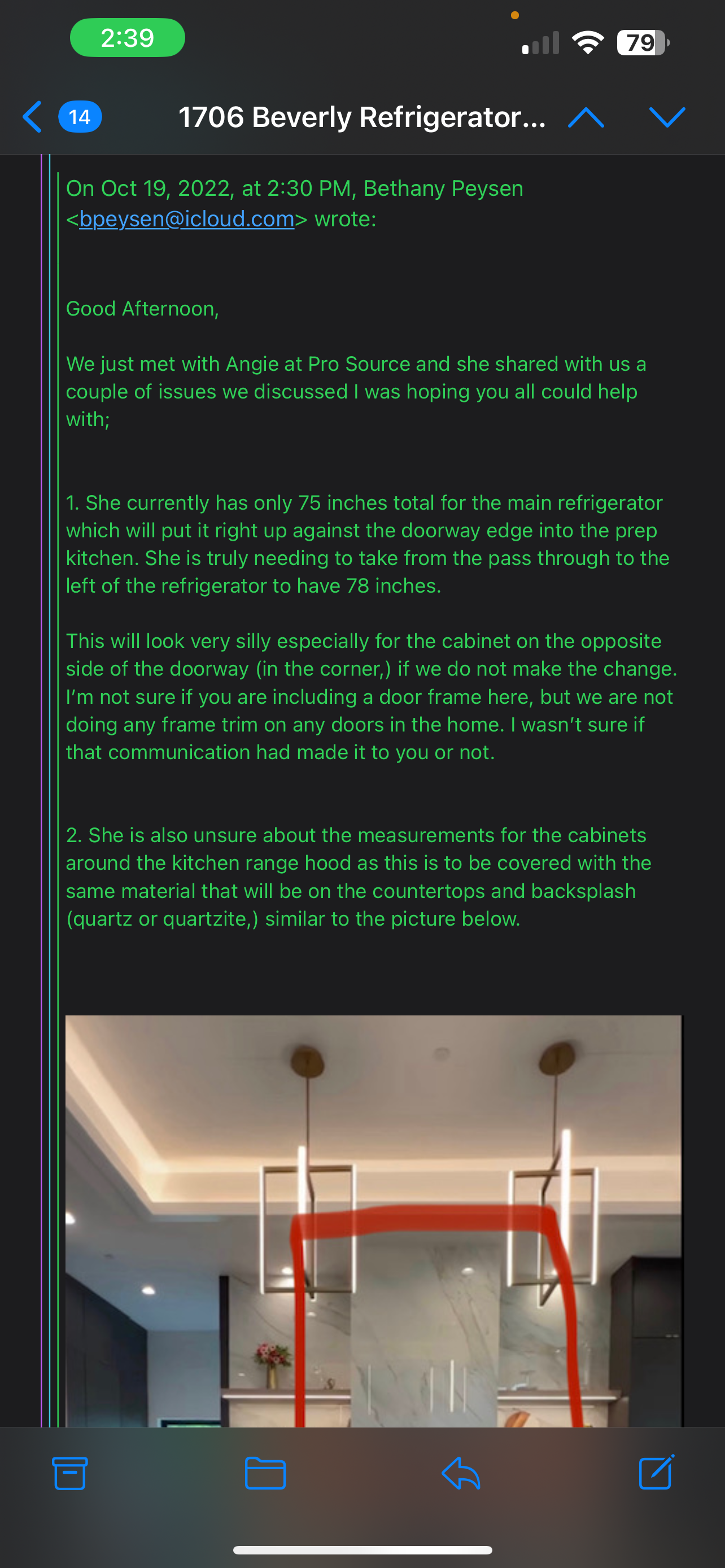 2:39

79

14

1706 Beverly Refrigerator...

On Oct 19, 2022, at 2:30 PM, Bethany Peysen <bpeysen@icloud.com> wrote:

Good Afternoon,

We just met with Angie at Pro Source and she shared with us a couple of issues we discussed I was hoping you all could help with;

1. She currently has only 75 inches total for the main refrigerator which will put it right up against the doorway edge into the prep kitchen. She is truly needing to take from the pass through to the left of the refrigerator to have 78 inches.

This will look very silly especially for the cabinet on the opposite side of the doorway (in the corner,) if we do not make the change. I'm not sure if you are including a door frame here, but we are not doing any frame trim on any doors in the home. I wasn't sure if that communication had made it to you or not.

2. She is also unsure about the measurements for the cabinets around the kitchen range hood as this is to be covered with the same material that will be on the countertops and backsplash (quartz or quartzite,) similar to the picture below.